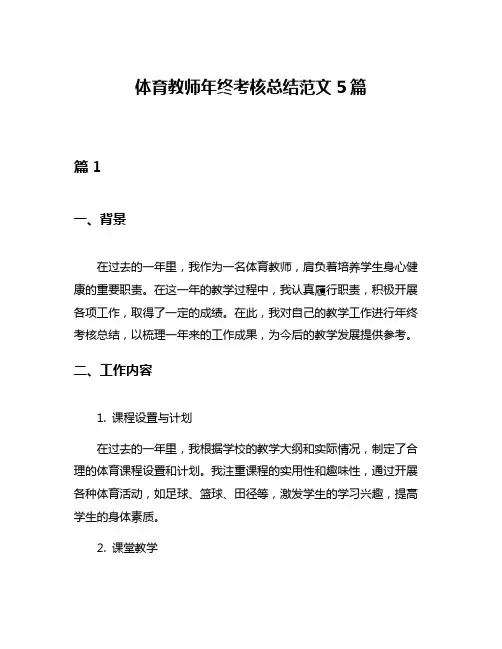 体育教师年终考核总结范文 5 篇

篇 1

一、背景

在过去的一年里，我作为一名体育教师，肩负着培养学生身心健康的重要职责。在这一年的教学过程中，我认真履行职责，积极开展各项工作，取得了一定的成绩。在此，我对自己的教学工作进行年终考核总结，以梳理一年来的工作成果，为今后的教学发展提供参考。

二、工作内容

1. 课程设置与计划

在过去的一年里，我根据学校的教学大纲和实际情况，制定了合理的体育课程设置和计划。我注重课程的实用性和趣味性，通过开展各种体育活动，如足球、篮球、田径等，激发学生的学习兴趣，提高学生的身体素质。

2. 课堂教学